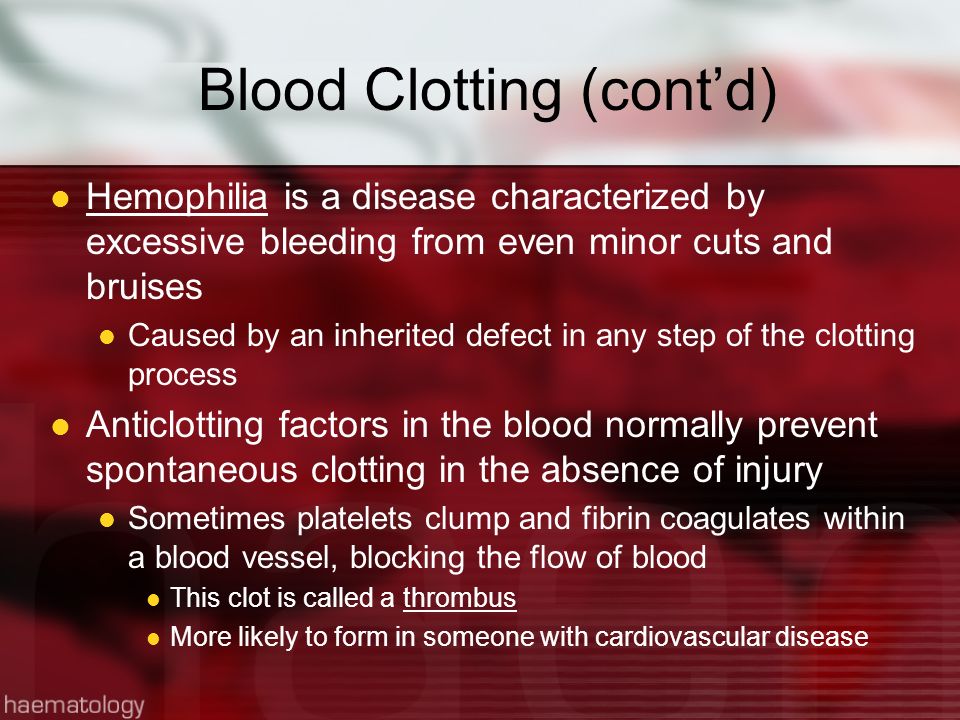 Blood Clotting (cont'd)

- Hemophilia is a disease characterized by excessive bleeding from even minor cuts and bruises
  - Caused by an inherited defect in any step of the clotting process
- Anticlotting factors in the blood normally prevent spontaneous clotting in the absence of injury
  - Sometimes platelets clump and fibrin coagulates within a blood vessel, blocking the flow of blood
    - This clot is called a thrombus
    - More likely to form in someone with cardiovascular disease

haematology